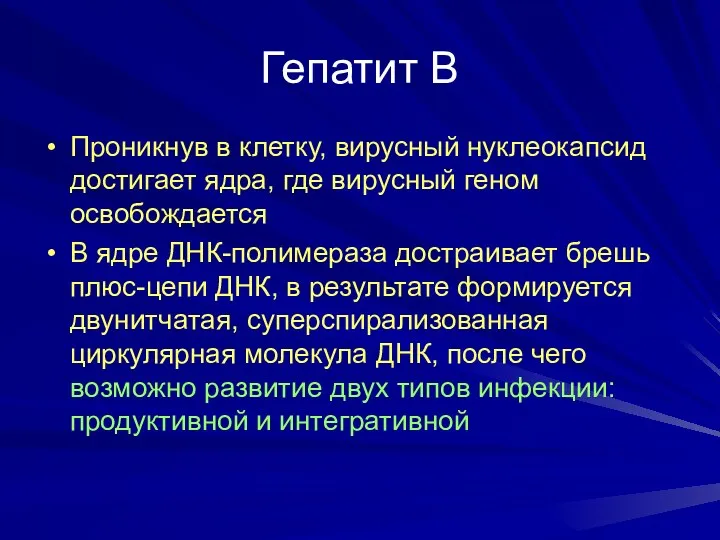 Гепатит В

• Проникнув в клетку, вирусный нуклеокапсид достигает ядра, где вирусный геном освобождается
• В ядре ДНК-полимераза достраивает брешь плюс-цепи ДНК, в результате формируется двунитчатая, суперспирализованная циркулярная молекула ДНК, после чего возможно развитие двух типов инфекции: продуктивной и интегративной